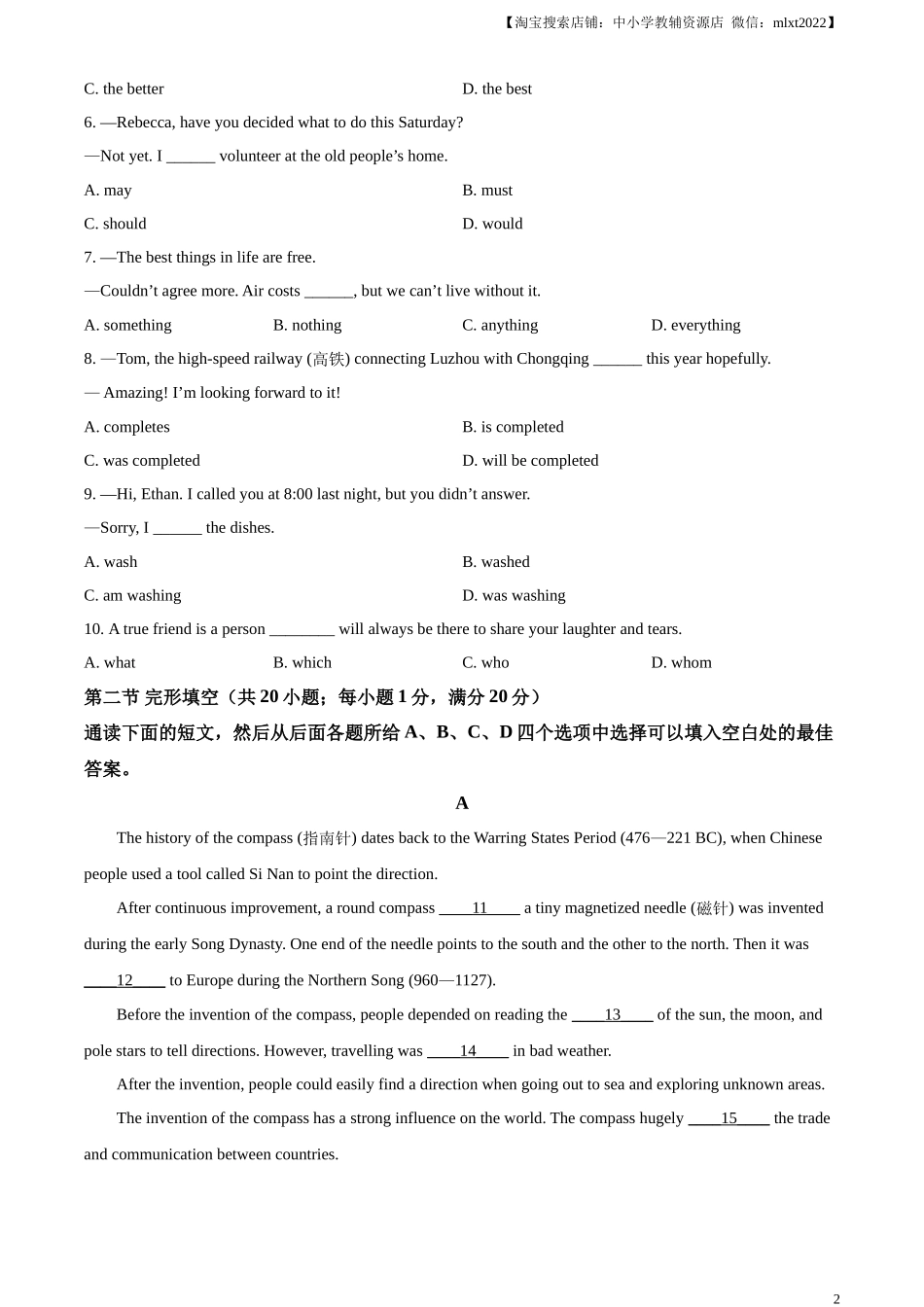 【淘宝搜索店铺：中小学教辅资源店 微信：mlxt2022】

C. the better D. the best

6. —Rebecca, have you decided what to do this Saturday?

—Not yet. I ______ volunteer at the old people’s home.

A. may B. must

C. should D. would

7. —The best things in life are free.

—Couldn’t agree more. Air costs ______, but we can’t live without it.

A. something B. nothing C. anything D. everything

8. —Tom, the high-speed railway (高铁) connecting Luzhou with Chongqing ______ this year hopefully.

— Amazing! I’m looking forward to it!

A. completes B. is completed

C. was completed D. will be completed

9. —Hi, Ethan. I called you at 8:00 last night, but you didn’t answer.

—Sorry, I ______ the dishes.

A. wash B. washed

C. am washing D. was washing

10. A true friend is a person ________ will always be there to share your laughter and tears.

A. what B. which C. who D. whom

第二节 完形填空（共 20 小题；每小题 1 分，满分 20 分）

通读下面的短文，然后从后面各题所给 A、B、C、D 四个选项中选择可以填入空白处的最佳答案。

A

The history of the compass (指南针) dates back to the Warring States Period (476—221 BC), when Chinese people used a tool called Si Nan to point the direction.

After continuous improvement, a round compass ____11____ a tiny magnetized needle (磁针) was invented during the early Song Dynasty. One end of the needle points to the south and the other to the north. Then it was ____12____ to Europe during the Northern Song (960—1127).

Before the invention of the compass, people depended on reading the ____13____ of the sun, the moon, and pole stars to tell directions. However, travelling was ____14____ in bad weather.

After the invention, people could easily find a direction when going out to sea and exploring unknown areas.

The invention of the compass has a strong influence on the world. The compass hugely ____15____ the trade and communication between countries.

2